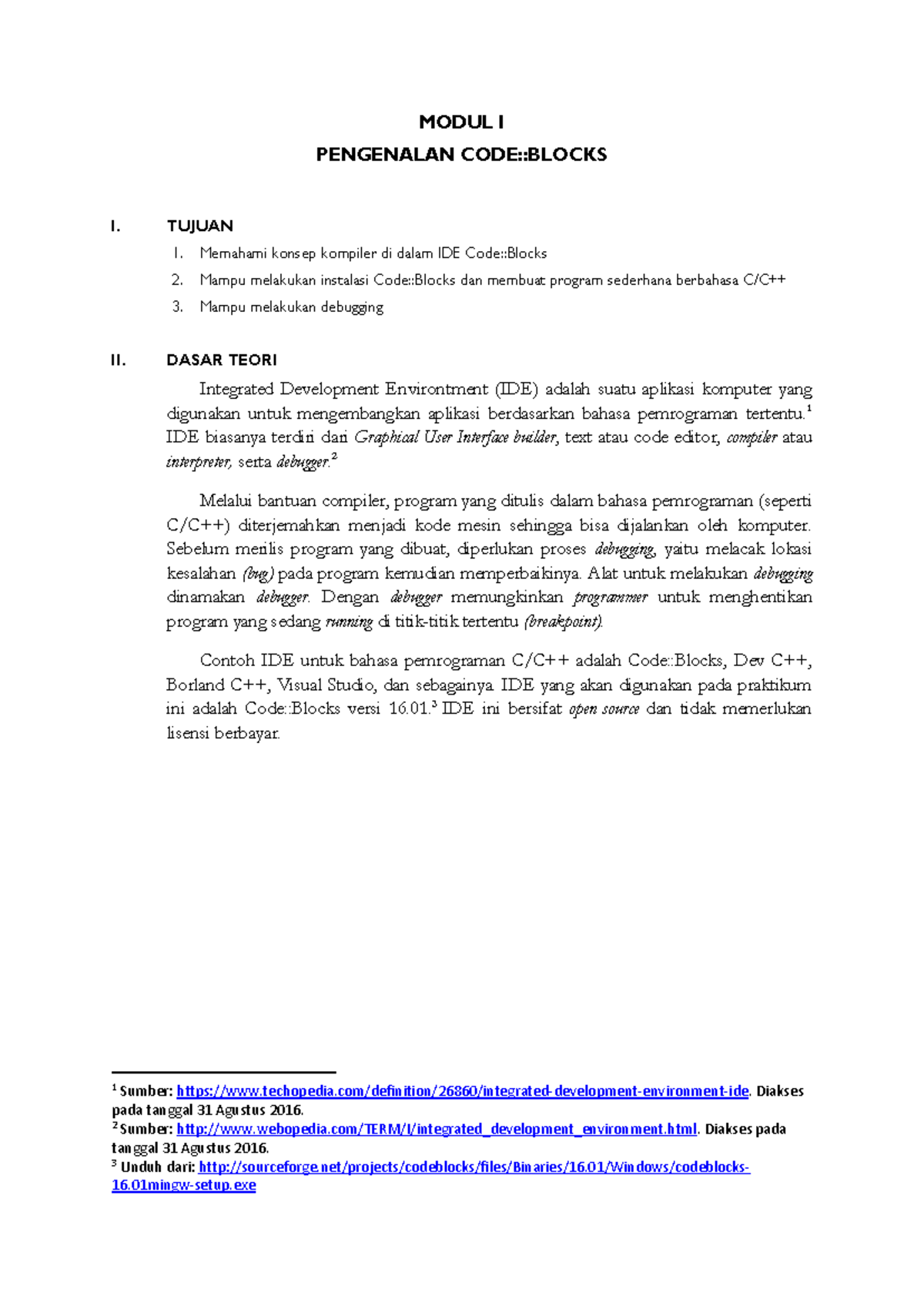 MODUL I
PENGENALAN CODE::BLOCKS

I. TUJUAN
1. Memahami konsep kompiler di dalam IDE Code::Blocks
2. Mampu melakukan instalasi Code::Blocks dan membuat program sederhana berbahasa C/C++
3. Mampu melakukan debugging

II. DASAR TEORI

Integrated Development Environtment (IDE) adalah suatu aplikasi komputer yang digunakan untuk mengembangkan aplikasi berdasarkan bahasa pemrograman tertentu.$^1$ IDE biasanya terdiri dari Graphical User Interface builder, text atau code editor, compiler atau interpreter, serta debugger.$^2$

Melalui bantuan compiler, program yang ditulis dalam bahasa pemrograman (seperti C/C++) diterjemahkan menjadi kode mesin sehingga bisa dijalankan oleh komputer. Sebelum merilis program yang dibuat, diperlukan proses debugging, yaitu melacak lokasi kesalahan (bug) pada program kemudian memperbaikinya. Alat untuk melakukan debugging dinamakan debugger. Dengan debugger memungkinkan programmer untuk menghentikan program yang sedang running di titik-titik tertentu (breakpoint).

Contoh IDE untuk bahasa pemrograman C/C++ adalah Code::Blocks, Dev C++, Borland C++, Visual Studio, dan sebagainya. IDE yang akan digunakan pada praktikum ini adalah Code::Blocks versi 16.01.$^3$ IDE ini bersifat open source dan tidak memerlukan lisensi berbayar.

$^1$ Sumber: https://www.techopedia.com/definition/26860/integrated-development-environment-ide. Diakses pada tanggal 31 Agustus 2016.
$^2$ Sumber: http://www.webopedia.com/TERM/I/integrated_development_environment.html. Diakses pada tanggal 31 Agustus 2016.
$^3$ Unduh dari: http://sourceforge.net/projects/codeblocks/files/Binaries/16.01/Windows/codeblocks-16.01mingw-setup.exe